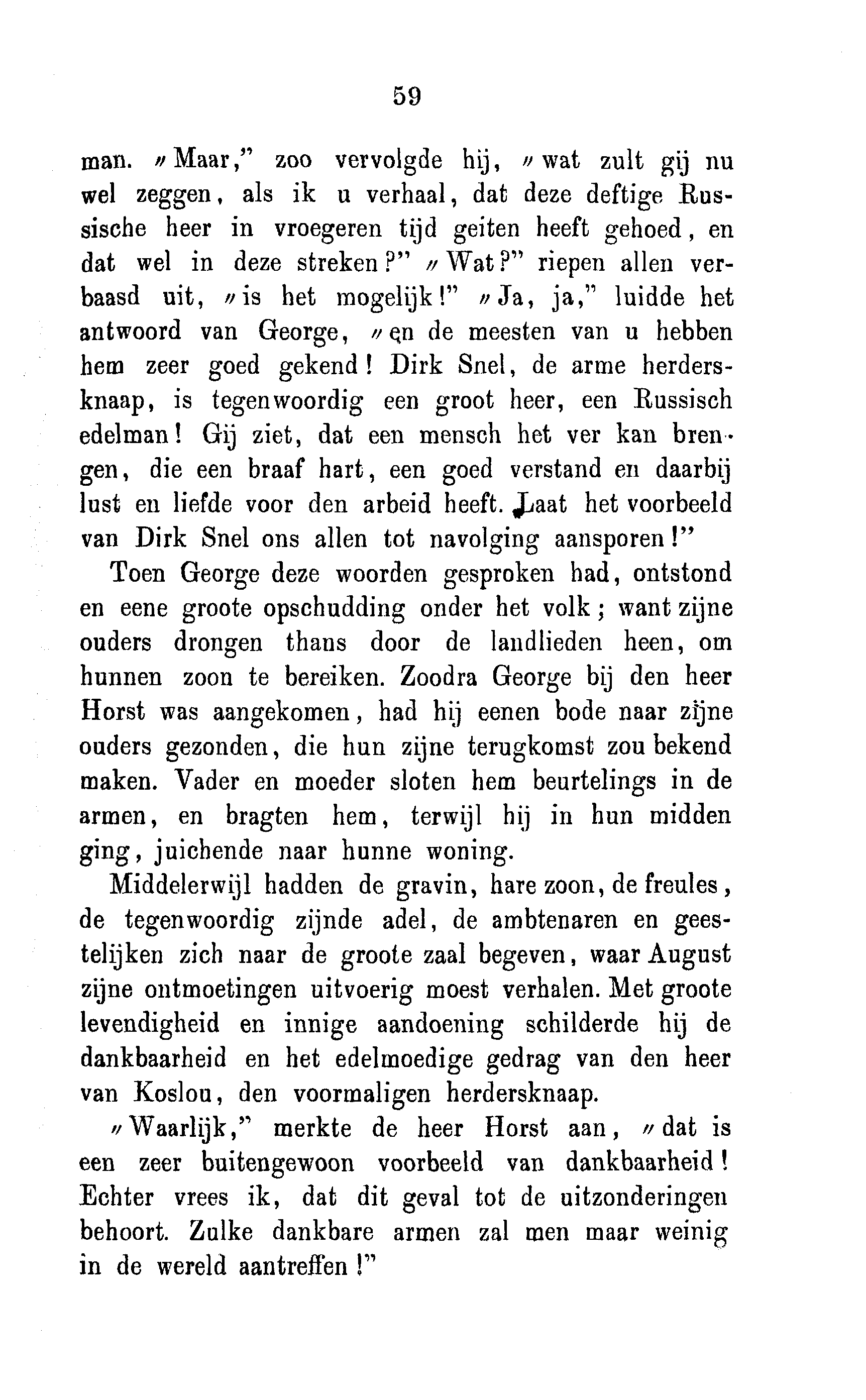 59

man. „Maar," zoo vervolgde hij, „wat zult gij nu wel zeggen, als ik u verhaal, dat deze deftige Russische heer in vroegeren tijd geiten heeft gehoed, en dat wel in deze streken?" „Wat?" riepen allen verbaasd uit, „is het mogelijk!" „Ja, ja," luidde het antwoord van George, „en de meesten van u hebben hem zeer goed gekend! Dirk Snel, de arme herdersknaap, is tegenwoordig een groot heer, een Russisch edelman! Gij ziet, dat een mensch het ver kan brengen, die een braaf hart, een goed verstand en daarbij lust en liefde voor den arbeid heeft. Laat het voorbeeld van Dirk Snel ons allen tot navolging aansporen!"

Toen George deze woorden gesproken had, ontstond en eene groote opschudding onder het volk; want zijne ouders drongen thans door de landlieden heen, om hunnen zoon te bereiken. Zoodra George bij den heer Horst was aangekomen, had hij eenen bode naar zijne ouders gezonden, die hun zijne terugkomst zou bekend maken. Vader en moeder sloten hem beurtelings in de armen, en bragten hem, terwijl hij in hun midden ging, juichende naar hunne woning.

Middelerwijl hadden de gravin, hare zoon, de freules, de tegenwoordig zijnde adel, de ambtenaren en geestelijken zich naar de groote zaal begeven, waar August zijne ontmoetingen uitvoerig moest verhalen. Met groote levendigheid en innige aandoening schilderde hij de dankbaarheid en het edelmoedige gedrag van den heer van Koslou, den voormaligen herdersknaap.

„Waarlijk," merkte de heer Horst aan, „dat is een zeer buitengewoon voorbeeld van dankbaarheid! Echter vrees ik, dat dit geval tot de uitzonderingen behoort. Zulke dankbare armen zal men maar weinig in de wereld aantreffen!"